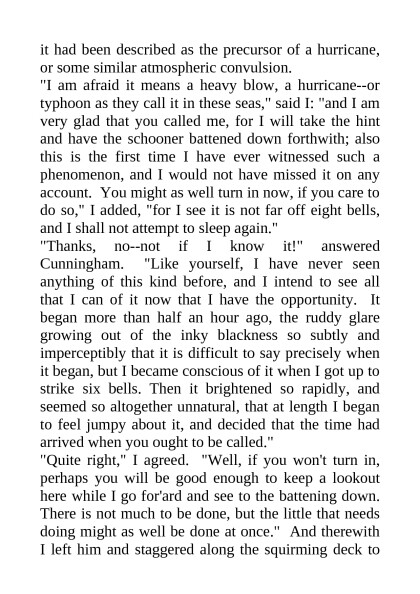 it had been described as the precursor of a hurricane, or some similar atmospheric convulsion.
"I am afraid it means a heavy blow, a hurricane--or typhoon as they call it in these seas," said I: "and I am very glad that you called me, for I will take the hint and have the schooner battened down forthwith; also this is the first time I have ever witnessed such a phenomenon, and I would not have missed it on any account. You might as well turn in now, if you care to do so," I added, "for I see it is not far off eight bells, and I shall not attempt to sleep again."
"Thanks, no--not if I know it!" answered Cunningham. "Like yourself, I have never seen anything of this kind before, and I intend to see all that I can of it now that I have the opportunity. It began more than half an hour ago, the ruddy glare growing out of the inky blackness so subtly and imperceptibly that it is difficult to say precisely when it began, but I became conscious of it when I got up to strike six bells. Then it brightened so rapidly, and seemed so altogether unnatural, that at length I began to feel jumpy about it, and decided that the time had arrived when you ought to be called."
"Quite right," I agreed. "Well, if you won't turn in, perhaps you will be good enough to keep a lookout here while I go for'ard and see to the battening down. There is not much to be done, but the little that needs doing might as well be done at once." And therewith I left him and staggered along the squirming deck to